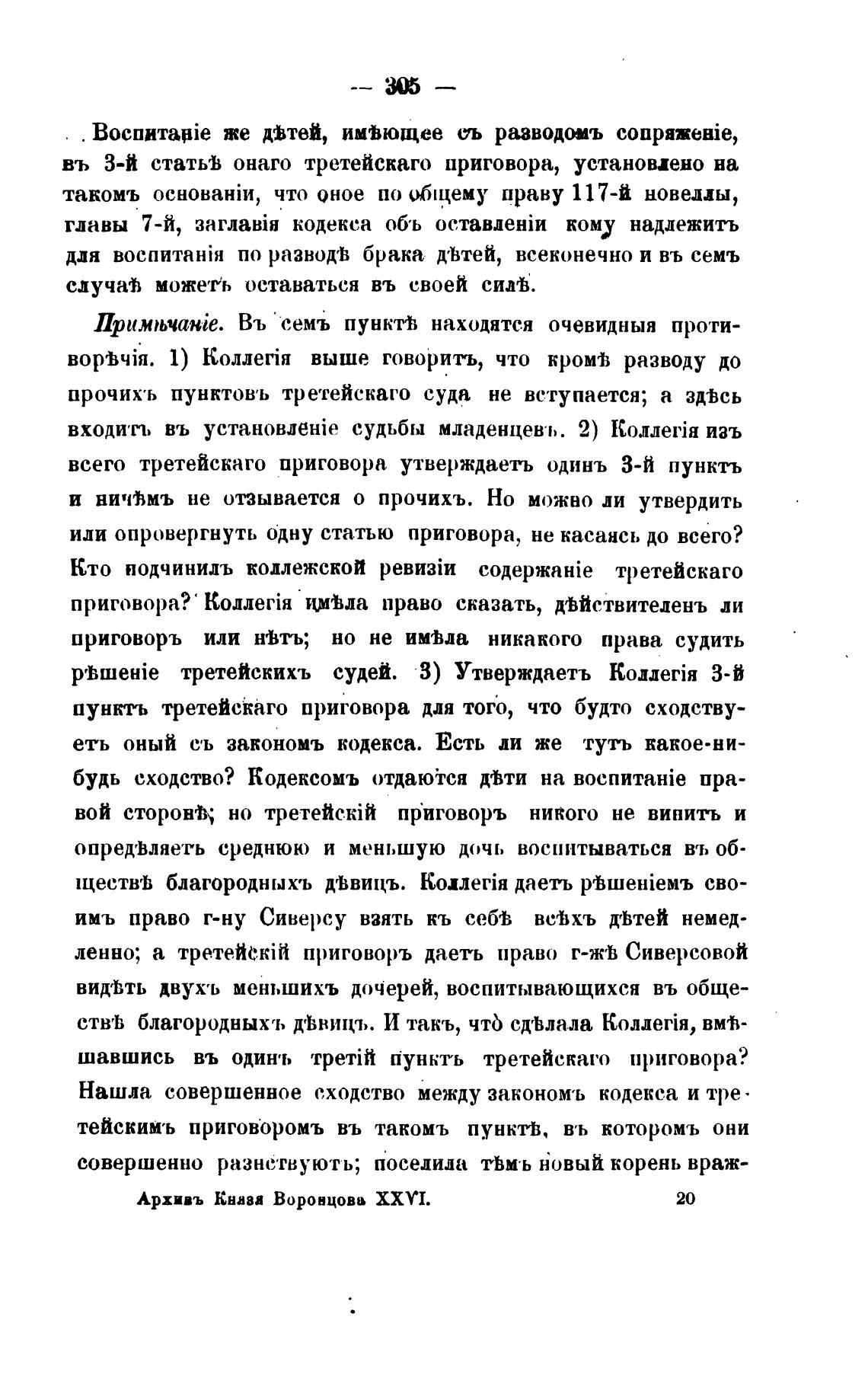 — 305 —

Воспитаніе же дѣтей, имѣющее съ разводомъ сопряженіе, въ 3-й статьѣ онаго третейскаго приговора, установлено на такомъ основаніи, что оное по общему праву 117-й новеллы, главы 7-й, заглавія кодекса объ оставленіи кому надлежитъ для воспитанія по разводѣ брака дѣтей, всеконечно и въ семъ случаѣ можетъ оставаться въ своей силѣ.

Примѣчаніе. Въ семъ пунктѣ находятся очевидныя противорѣчія. 1) Коллегія выше говоритъ, что кромѣ разводу до прочихъ пунктовъ третейскаго суда не вступается; а здѣсь входитъ въ установленіе судьбы младенцевъ. 2) Коллегія изъ всего третейскаго приговора утверждаетъ одинъ 3-й пунктъ и ничѣмъ не отзывается о прочихъ. Но можно ли утвердить или опровергнуть одну статью приговора, не касаясь до всего? Кто подчинилъ коллежской ревизіи содержаніе третейскаго приговора? Коллегія имѣла право сказать, дѣйствителенъ ли приговоръ или нѣтъ; но не имѣла никакого права судить рѣшеніе третейскихъ судей. 3) Утверждаетъ Коллегія 3-й пунктъ третейскаго приговора для того, что будто сходствуетъ оный съ закономъ кодекса. Есть ли же тутъ какое-нибудь сходство? Кодексомъ отдаются дѣти на воспитаніе правой сторонѣ; но третейскій приговоръ никого не винитъ и опредѣляетъ среднюю и меньшую дочь воспитываться въ обществѣ благородныхъ дѣвицъ. Коллегія даетъ рѣшеніемъ своимъ право г-ну Сиверсу взять къ себѣ всѣхъ дѣтей немедленно; а третейскій приговоръ даетъ право г-жѣ Сиверсовой видѣть двухъ меньшихъ дочерей, воспитывающихся въ обществѣ благородныхъ дѣвицъ. И такъ, что̀ сдѣлала Коллегія, вмѣшавшись въ одинъ третій пунктъ третейскаго приговора? Нашла совершенное сходство между закономъ кодекса и третейскимъ приговоромъ въ такомъ пунктѣ, въ которомъ они совершенно разнствуютъ; поселила тѣмъ новый корень враж-

Архивъ Князя Воронцова XXVI. 20